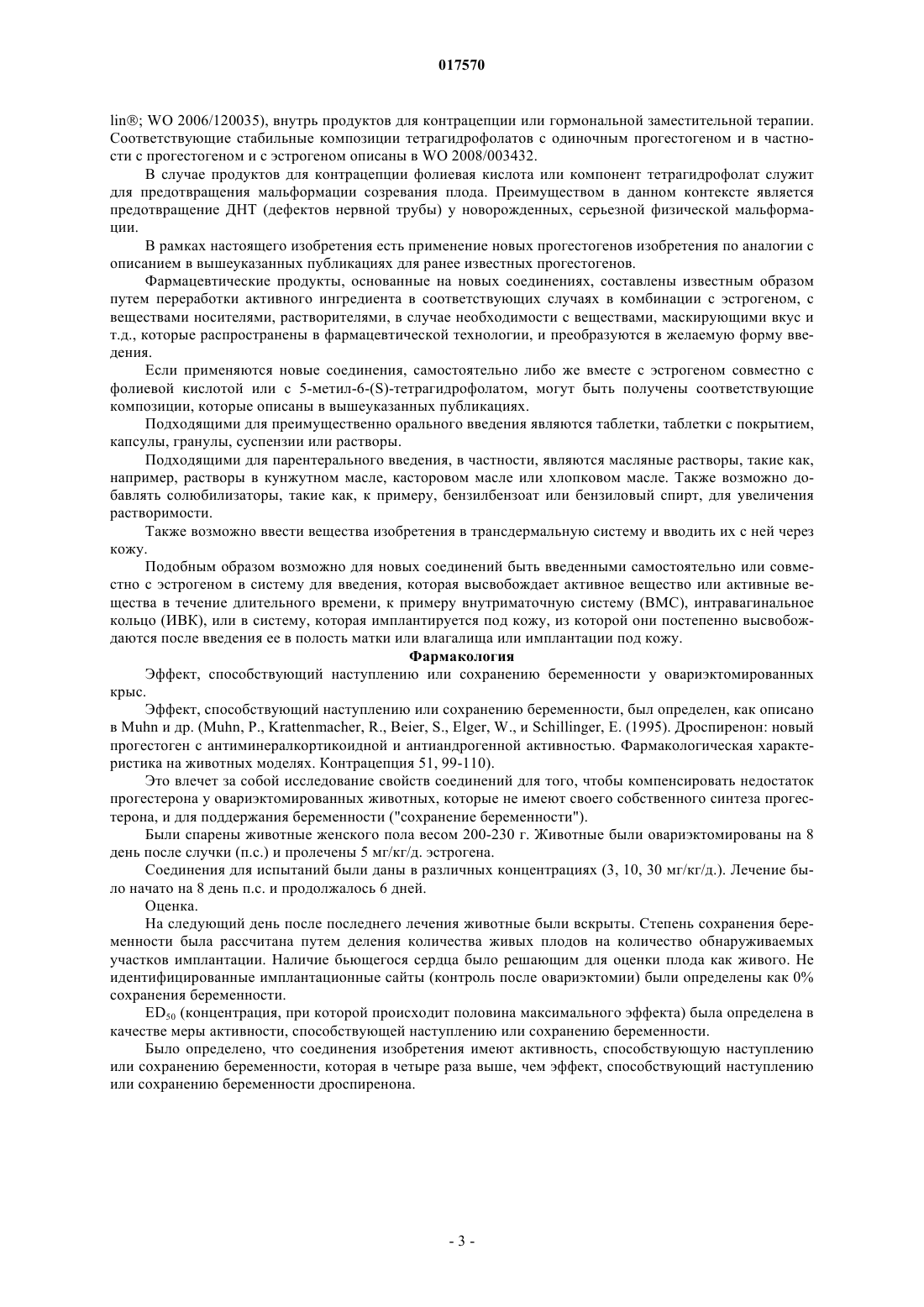 017570

lin®; WO 2006/120035), внутрь продуктов для контрацепции или гормональной заместительной терапии. Соответствующие стабильные композиции тетрагидрофолатов с одиночным прогестогеном и в частности с прогестогеном и с эстрогеном описаны в WO 2008/003432.

В случае продуктов для контрацепции фолиевая кислота или компонент тетрагидрофолат служит для предотвращения мальформации созревания плода. Преимуществом в данном контексте является предотвращение ДНТ (дефектов нервной трубы) у новорожденных, серьезной физической мальформации.

В рамках настоящего изобретения есть применение новых прогестогенов изобретения по аналогии с описанием в вышеуказанных публикациях для ранее известных прогестогенов.

Фармацевтические продукты, основанные на новых соединениях, составлены известным образом путем переработки активного ингредиента в соответствующих случаях в комбинации с эстрогеном, с веществами носителями, растворителями, в случае необходимости с веществами, маскирующими вкус и т.д., которые распространены в фармацевтической технологии, и преобразуются в желаемую форму введения.

Если применяются новые соединения, самостоятельно либо же вместе с эстрогеном совместно с фолиевой кислотой или с 5-метил-6-(S)-тетрагидрофолатом, могут быть получены соответствующие композиции, которые описаны в вышеуказанных публикациях.

Подходящими для преимущественно орального введения являются таблетки, таблетки с покрытием, капсулы, гранулы, суспензии или растворы.

Подходящими для парентерального введения, в частности, являются масляные растворы, такие как, например, растворы в кунжутном масле, касторовом масле или хлопковом масле. Также возможно добавлять солюбилизаторы, такие как, к примеру, бензилбензоат или бензиловый спирт, для увеличения растворимости.

Также возможно ввести вещества изобретения в трансдермальную систему и вводить их с ней через кожу.

Подобным образом возможно для новых соединений быть введенными самостоятельно или совместно с эстрогеном в систему для введения, которая высвобождает активное вещество или активные вещества в течение длительного времени, к примеру внутриматочную систему (ВМС), интравагинальное кольцо (ИВК), или в систему, которая имплантируется под кожу, из которой они постепенно высвобождаются после введения ее в полость матки или влагалища или имплантации под кожу.

Фармакология

Эффект, способствующий наступлению или сохранению беременности у овариэктомированных крыс.

Эффект, способствующий наступлению или сохранению беременности, был определен, как описано в Muhn и др. (Muhn, P., Krattenmacher, R., Beier, S., Elger, W., и Schillinger, E. (1995). Дроспиренон: новый прогестоген с антиминералкортикоидной и антиандрогенной активностью. Фармакологическая характеристика на животных моделях. Контрацепция 51, 99-110).

Это влечет за собой исследование свойств соединений для того, чтобы компенсировать недостаток прогестерона у овариэктомированных животных, которые не имеют своего собственного синтеза прогестерона, и для поддержания беременности ("сохранение беременности").

Были спарены животные женского пола весом 200-230 г. Животные были овариэктомированы на 8 день после случки (п.с.) и пролечены 5 мг/кг/д. эстрогена.

Соединения для испытаний были даны в различных концентрациях (3, 10, 30 мг/кг/д.). Лечение было начато на 8 день п.с. и продолжалось 6 дней.

Оценка.

На следующий день после последнего лечения животные были вскрыты. Степень сохранения беременности была рассчитана путем деления количества живых плодов на количество обнаруживаемых участков имплантации. Наличие бьющегося сердца было решающим для оценки плода как живого. Не идентифицированные имплантационные сайты (контроль после овариэктомии) были определены как 0% сохранения беременности.

$ED_{50}$ (концентрация, при которой происходит половина максимального эффекта) была определена в качестве меры активности, способствующей наступлению или сохранению беременности.

Было определено, что соединения изобретения имеют активность, способствующую наступлению или сохранению беременности, которая в четыре раза выше, чем эффект, способствующий наступлению или сохранению беременности дроспиренона.

- 3 -